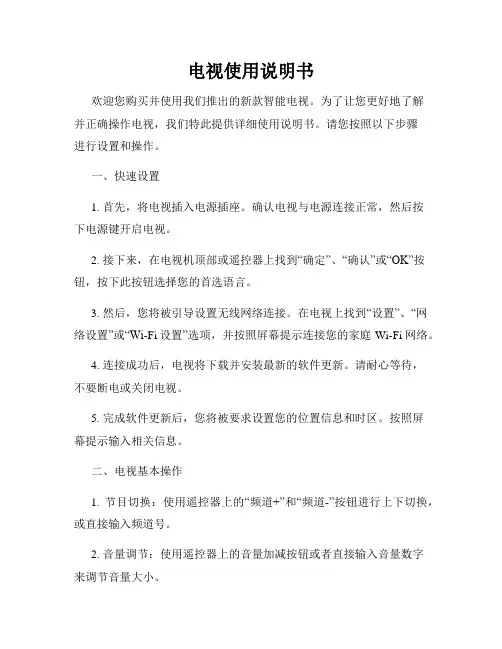 电视使用说明书

欢迎您购买并使用我们推出的新款智能电视。为了让您更好地了解并正确操作电视，我们特此提供详细使用说明书。请您按照以下步骤进行设置和操作。

一、快速设置

1. 首先，将电视插入电源插座。确认电视与电源连接正常，然后按下电源键开启电视。

2. 接下来，在电视机顶部或遥控器上找到“确定”、“确认”或“OK”按钮，按下此按钮选择您的首选语言。

3. 然后，您将被引导设置无线网络连接。在电视上找到“设置”、“网络设置”或“Wi-Fi 设置”选项，并按照屏幕提示连接您的家庭 Wi-Fi 网络。

4. 连接成功后，电视将下载并安装最新的软件更新。请耐心等待，不要断电或关闭电视。

5. 完成软件更新后，您将被要求设置您的位置信息和时区。按照屏幕提示输入相关信息。

二、电视基本操作

1. 节目切换：使用遥控器上的“频道+”和“频道-”按钮进行上下切换，或直接输入频道号。

2. 音量调节：使用遥控器上的音量加减按钮或者直接输入音量数字来调节音量大小。